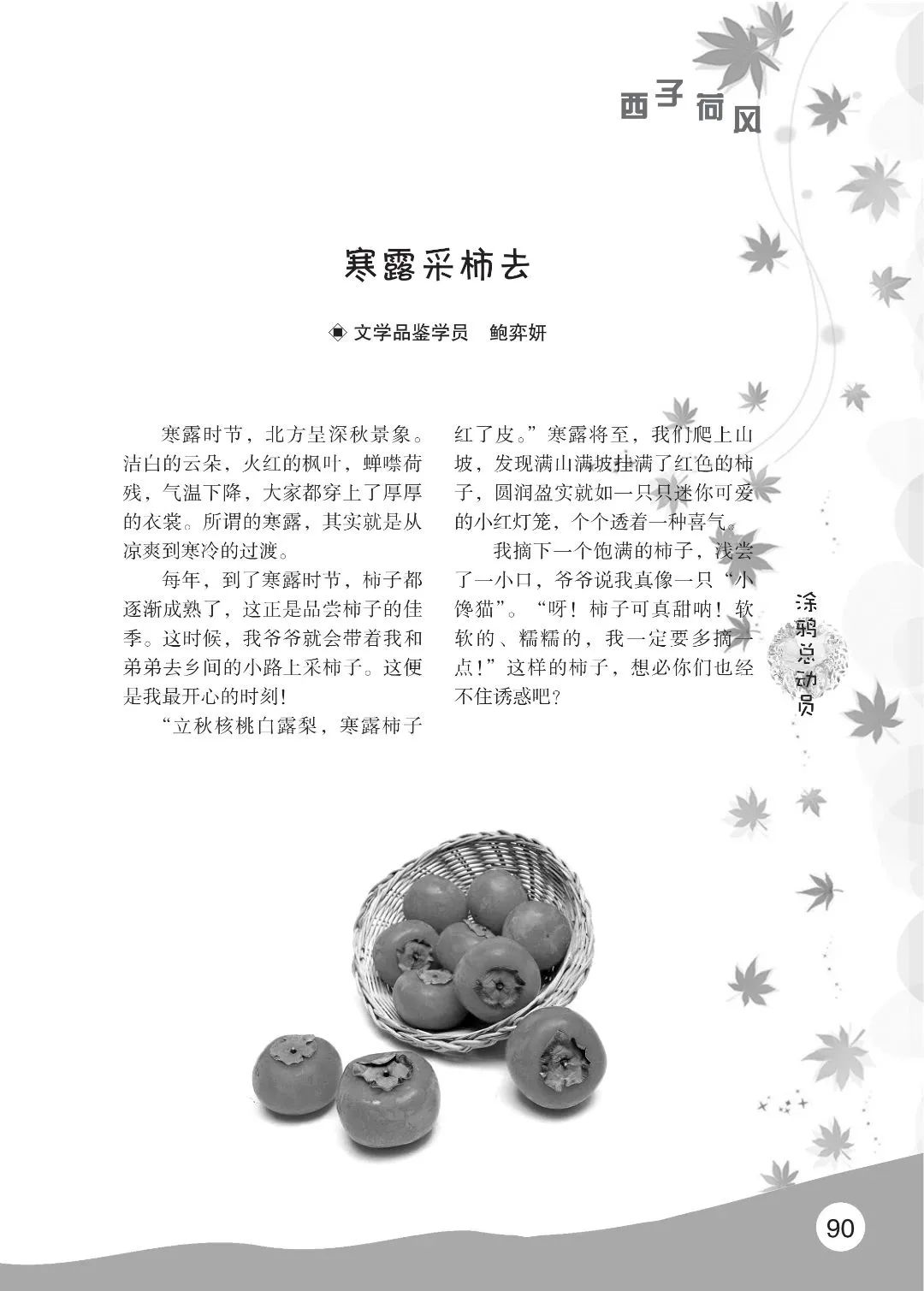 西子荷风

寒露采柿去

◈ 文学品鉴学员　鲍弈妍

寒露时节，北方呈深秋景象。洁白的云朵，火红的枫叶，蝉噤荷残，气温下降，大家都穿上了厚厚的衣裳。所谓的寒露，其实就是从凉爽到寒冷的过渡。

每年，到了寒露时节，柿子都逐渐成熟了，这正是品尝柿子的佳季。这时候，我爷爷就会带着我和弟弟去乡间的小路上采柿子。这便是我最开心的时刻！

“立秋核桃白露梨，寒露柿子红了皮。”寒露将至，我们爬上山坡，发现满山满坡挂满了红色的柿子，圆润盈实就如一只只迷你可爱的小红灯笼，个个透着一种喜气。

我摘下一个饱满的柿子，浅尝了一小口，爷爷说我真像一只“小馋猫”。“呀！柿子可真甜呐！软软的、糯糯的，我一定要多摘一点！”这样的柿子，想必你们也经不住诱惑吧？

涂鸦总动员

90